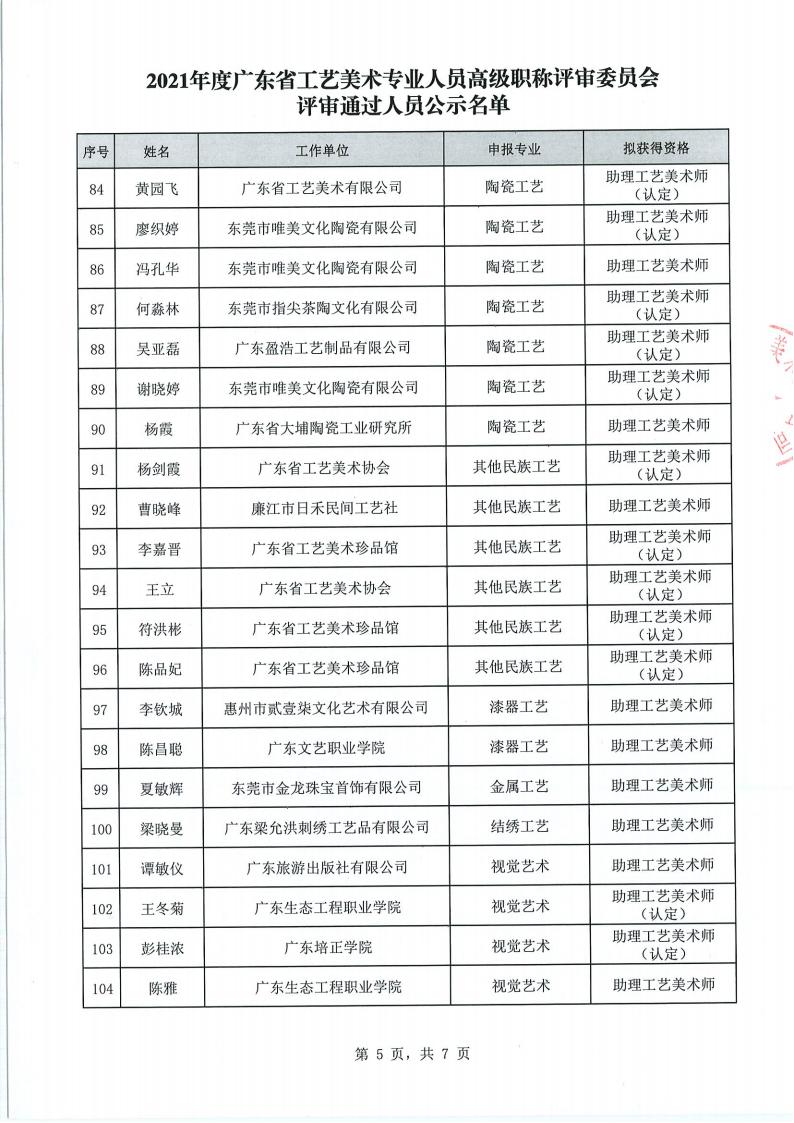 2021年度广东省工艺美术专业人员高级职称评审委员会
评审通过人员公示名单

| 序号 | 姓名 | 工作单位 | 申报专业 | 拟获得资格 |
|---|---|---|---|---|
| 84 | 黄园飞 | 广东省工艺美术有限公司 | 陶瓷工艺 | 助理工艺美术师（认定） |
| 85 | 廖织婷 | 东莞市唯美文化陶瓷有限公司 | 陶瓷工艺 | 助理工艺美术师（认定） |
| 86 | 冯孔华 | 东莞市唯美文化陶瓷有限公司 | 陶瓷工艺 | 助理工艺美术师 |
| 87 | 何淼林 | 东莞市指尖茶陶文化有限公司 | 陶瓷工艺 | 助理工艺美术师（认定） |
| 88 | 吴亚磊 | 广东盈浩工艺制品有限公司 | 陶瓷工艺 | 助理工艺美术师（认定） |
| 89 | 谢晓婷 | 东莞市唯美文化陶瓷有限公司 | 陶瓷工艺 | 助理工艺美术师（认定） |
| 90 | 杨霞 | 广东省大埔陶瓷工业研究所 | 陶瓷工艺 | 助理工艺美术师 |
| 91 | 杨剑霞 | 广东省工艺美术协会 | 其他民族工艺 | 助理工艺美术师（认定） |
| 92 | 曹晓峰 | 廉江市日禾民间工艺社 | 其他民族工艺 | 助理工艺美术师 |
| 93 | 李嘉晋 | 广东省工艺美术珍品馆 | 其他民族工艺 | 助理工艺美术师（认定） |
| 94 | 王立 | 广东省工艺美术协会 | 其他民族工艺 | 助理工艺美术师（认定） |
| 95 | 符洪彬 | 广东省工艺美术珍品馆 | 其他民族工艺 | 助理工艺美术师（认定） |
| 96 | 陈品妃 | 广东省工艺美术珍品馆 | 其他民族工艺 | 助理工艺美术师（认定） |
| 97 | 李钦城 | 惠州市贰壹柒文化艺术有限公司 | 漆器工艺 | 助理工艺美术师 |
| 98 | 陈昌聪 | 广东文艺职业学院 | 漆器工艺 | 助理工艺美术师 |
| 99 | 夏敏辉 | 东莞市金龙珠宝首饰有限公司 | 金属工艺 | 助理工艺美术师 |
| 100 | 梁晓曼 | 广东梁允洪刺绣工艺品有限公司 | 结绣工艺 | 助理工艺美术师 |
| 101 | 谭敏仪 | 广东旅游出版社有限公司 | 视觉艺术 | 助理工艺美术师 |
| 102 | 王冬菊 | 广东生态工程职业学院 | 视觉艺术 | 助理工艺美术师（认定） |
| 103 | 彭桂浓 | 广东培正学院 | 视觉艺术 | 助理工艺美术师（认定） |
| 104 | 陈雅 | 广东生态工程职业学院 | 视觉艺术 | 助理工艺美术师 |

第 5 页，共 7 页